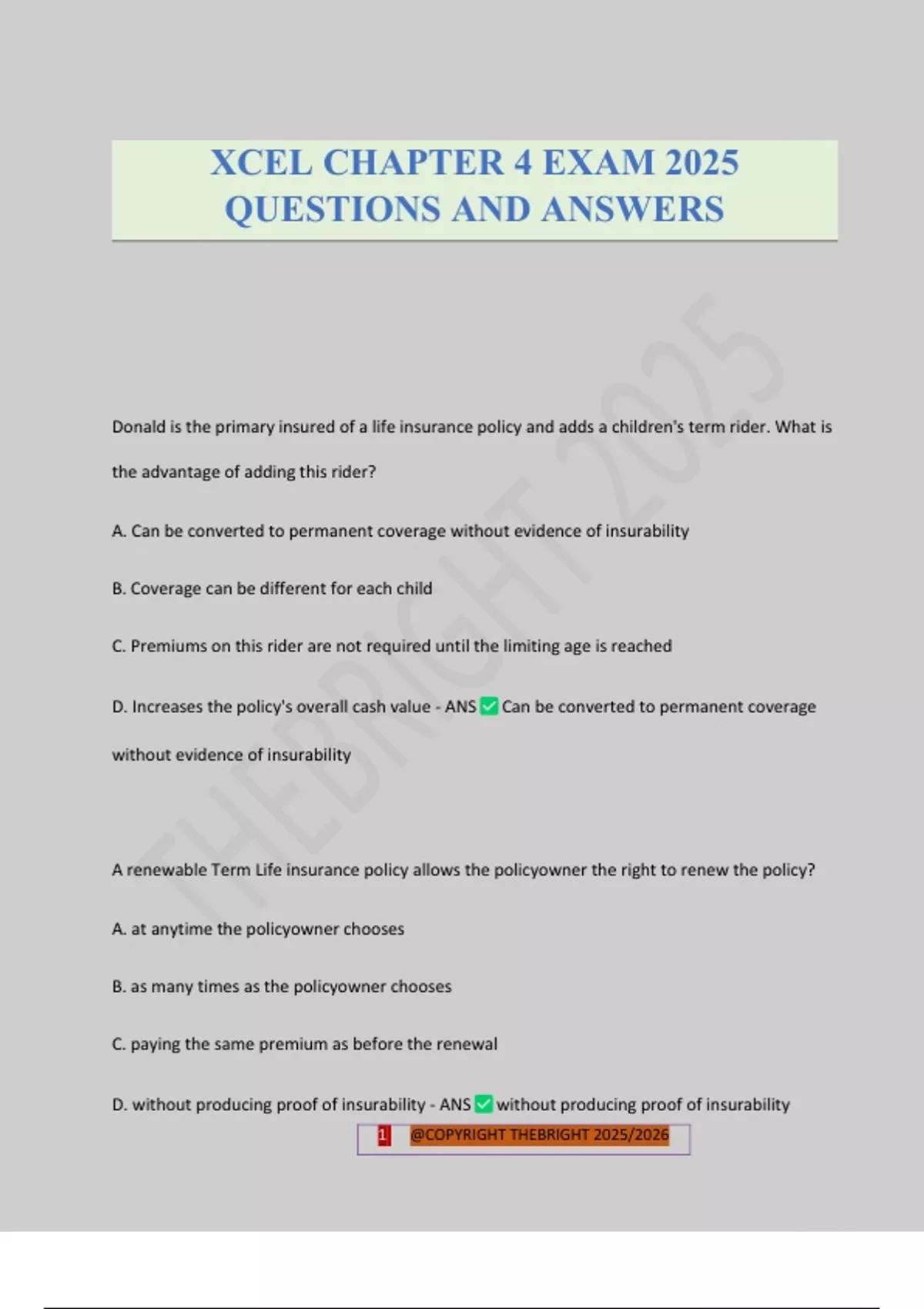 XCEL CHAPTER 4 EXAM 2025 QUESTIONS AND ANSWERS

THEBRIGHT 2025

Donald is the primary insured of a life insurance policy and adds a children's term rider. What is the advantage of adding this rider?

A. Can be converted to permanent coverage without evidence of insurability

B. Coverage can be different for each child

C. Premiums on this rider are not required until the limiting age is reached

D. Increases the policy's overall cash value - ANS ✅ Can be converted to permanent coverage without evidence of insurability

A renewable Term Life insurance policy allows the policyowner the right to renew the policy?

A. at anytime the policyowner chooses

B. as many times as the policyowner chooses

C. paying the same premium as before the renewal

D. without producing proof of insurability - ANS ✅ without producing proof of insurability

1 @COPYRIGHT THEBRIGHT 2025/2026